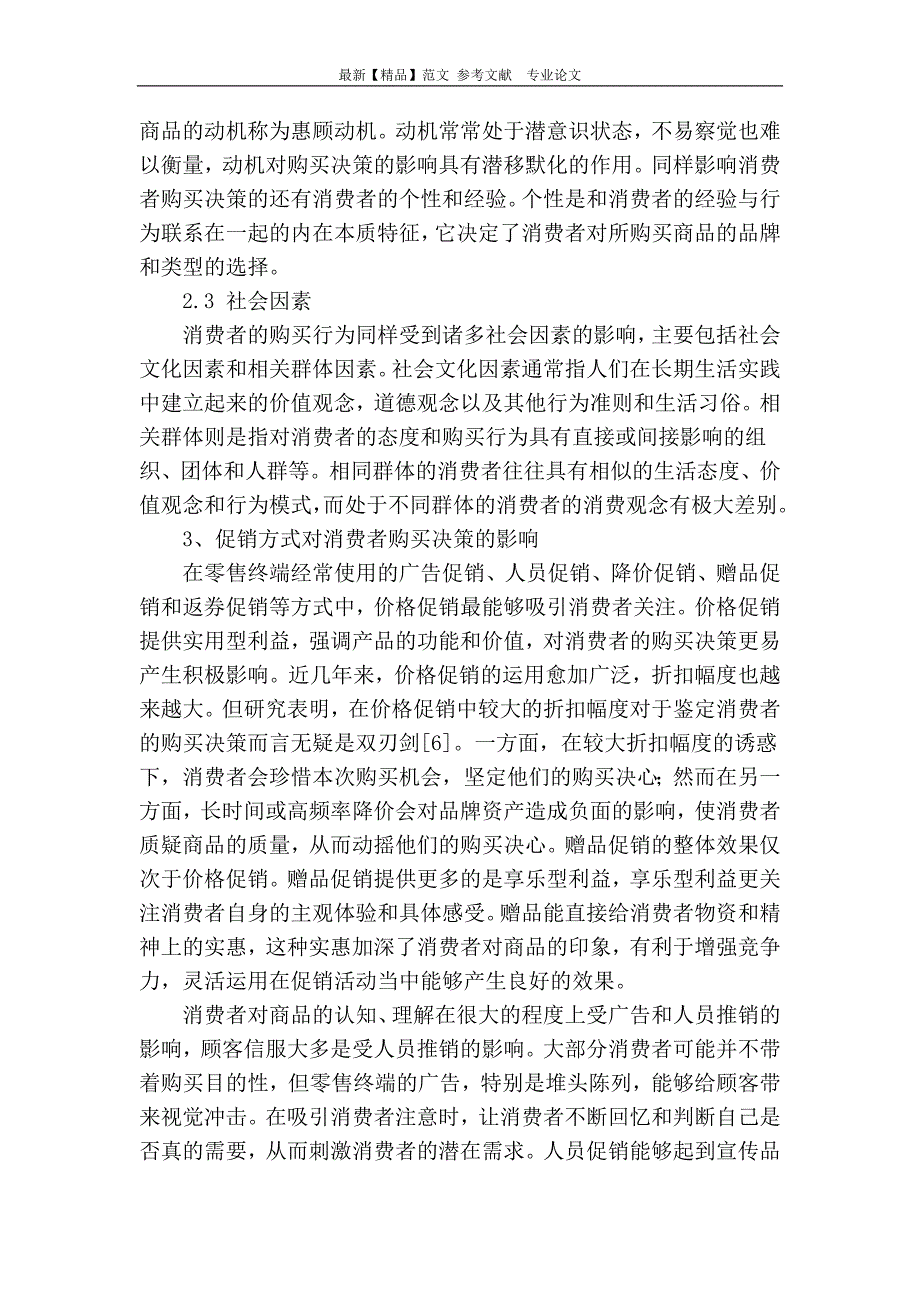 最新【精品】范文 参考文献 专业论文

商品的动机称为惠顾动机。动机常常处于潜意识状态，不易察觉也难以衡量，动机对购买决策的影响具有潜移默化的作用。同样影响消费者购买决策的还有消费者的个性和经验。个性是和消费者的经验与行为联系在一起的内在本质特征，它决定了消费者对所购买商品的品牌和类型的选择。

2.3 社会因素

消费者的购买行为同样受到诸多社会因素的影响，主要包括社会文化因素和相关群体因素。社会文化因素通常指人们在长期生活实践中建立起来的价值观念，道德观念以及其他行为准则和生活习俗。相关群体则是指对消费者的态度和购买行为具有直接或间接影响的组织、团体和人群等。相同群体的消费者往往具有相似的生活态度、价值观念和行为模式，而处于不同群体的消费者的消费观念有极大差别。

3、促销方式对消费者购买决策的影响

在零售终端经常使用的广告促销、人员促销、降价促销、赠品促销和返券促销等方式中，价格促销最能够吸引消费者关注。价格促销提供实用型利益，强调产品的功能和价值，对消费者的购买决策更易产生积极影响。近几年来，价格促销的运用愈加广泛，折扣幅度也越来越大。但研究表明，在价格促销中较大的折扣幅度对于鉴定消费者的购买决策而言无疑是双刃剑[6]。一方面，在较大折扣幅度的诱惑下，消费者会珍惜本次购买机会，坚定他们的购买决心；然而在另一方面，长时间或高频率降价会对品牌资产造成负面的影响，使消费者质疑商品的质量，从而动摇他们的购买决心。赠品促销的整体效果仅次于价格促销。赠品促销提供更多的是享乐型利益，享乐型利益更关注消费者自身的主观体验和具体感受。赠品能直接给消费者物资和精神上的实惠，这种实惠加深了消费者对商品的印象，有利于增强竞争力，灵活运用在促销活动当中能够产生良好的效果。

消费者对商品的认知、理解在很大的程度上受广告和人员推销的影响，顾客信服大多是受人员推销的影响。大部分消费者可能并不带着购买目的性，但零售终端的广告，特别是堆头陈列，能够给顾客带来视觉冲击。在吸引消费者注意时，让消费者不断回忆和判断自己是否真的需要，从而刺激消费者的潜在需求。人员促销能够起到宣传品